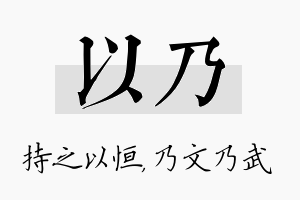 以乃

持之以恒，乃文乃武